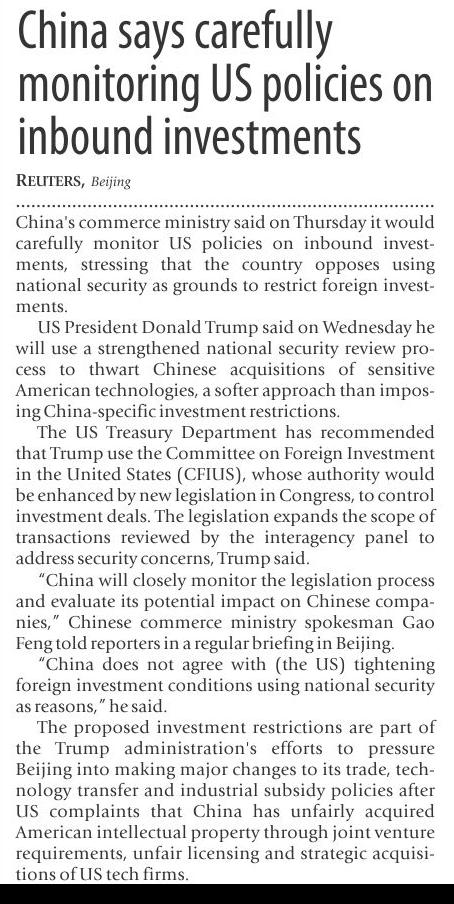 China says carefully monitoring US policies on inbound investments

REUTERS, Beijing

China's commerce ministry said on Thursday it would carefully monitor US policies on inbound investments, stressing that the country opposes using national security as grounds to restrict foreign investments.

US President Donald Trump said on Wednesday he will use a strengthened national security review process to thwart Chinese acquisitions of sensitive American technologies, a softer approach than imposing China-specific investment restrictions.

The US Treasury Department has recommended that Trump use the Committee on Foreign Investment in the United States (CFIUS), whose authority would be enhanced by new legislation in Congress, to control investment deals. The legislation expands the scope of transactions reviewed by the interagency panel to address security concerns, Trump said.

"China will closely monitor the legislation process and evaluate its potential impact on Chinese companies," Chinese commerce ministry spokesman Gao Feng told reporters in a regular briefing in Beijing.

"China does not agree with (the US) tightening foreign investment conditions using national security as reasons," he said.

The proposed investment restrictions are part of the Trump administration's efforts to pressure Beijing into making major changes to its trade, technology transfer and industrial subsidy policies after US complaints that China has unfairly acquired American intellectual property through joint venture requirements, unfair licensing and strategic acquisitions of US tech firms.